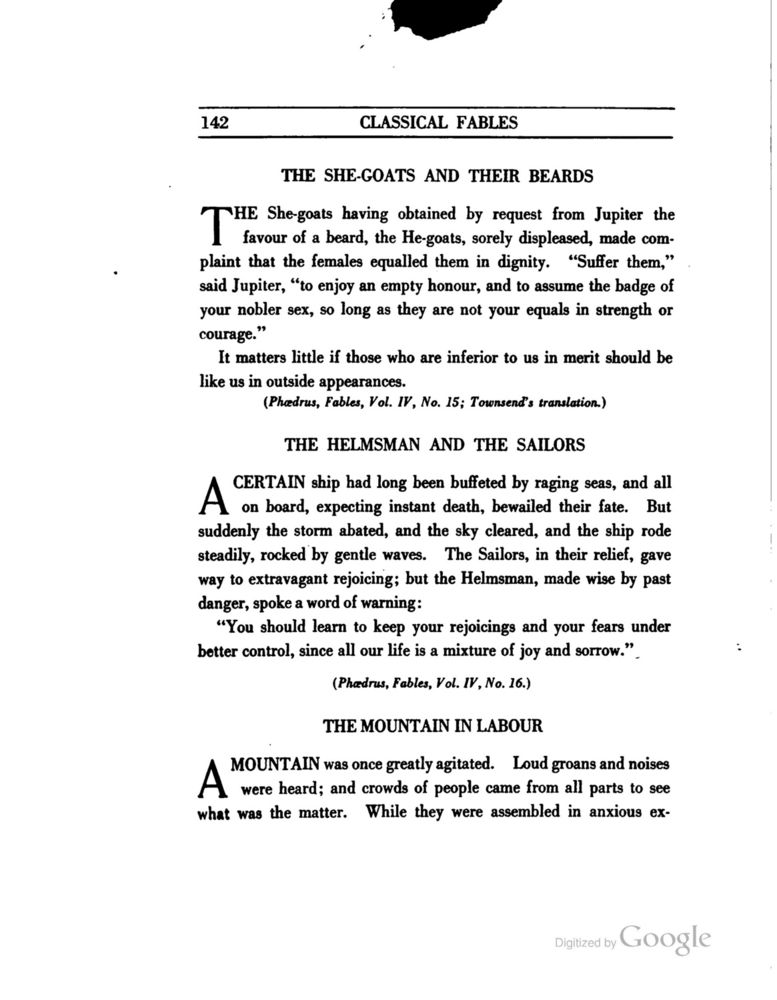 142 CLASSICAL FABLES

THE SHE-GOATS AND THEIR BEARDS

THE She-goats having obtained by request from Jupiter the favour of a beard, the He-goats, sorely displeased, made complaint that the females equalled them in dignity. "Suffer them," said Jupiter, "to enjoy an empty honour, and to assume the badge of your nobler sex, so long as they are not your equals in strength or courage."

It matters little if those who are inferior to us in merit should be like us in outside appearances.

(Phædrus, Fables, Vol. IV, No. 15; Townsend's translation.)

THE HELMSMAN AND THE SAILORS

A CERTAIN ship had long been buffeted by raging seas, and all on board, expecting instant death, bewailed their fate. But suddenly the storm abated, and the sky cleared, and the ship rode steadily, rocked by gentle waves. The Sailors, in their relief, gave way to extravagant rejoicing; but the Helmsman, made wise by past danger, spoke a word of warning:

"You should learn to keep your rejoicings and your fears under better control, since all our life is a mixture of joy and sorrow."

(Phædrus, Fables, Vol. IV, No. 16.)

THE MOUNTAIN IN LABOUR

A MOUNTAIN was once greatly agitated. Loud groans and noises were heard; and crowds of people came from all parts to see what was the matter. While they were assembled in anxious ex-

Digitized by Google